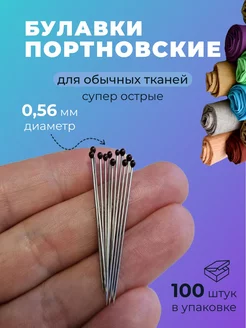 БУЛАВКИ ПОРТНОВСКИЕ

для обычных тканей

супер острые

0,56 мм
диаметр

100 штук
в упаковке